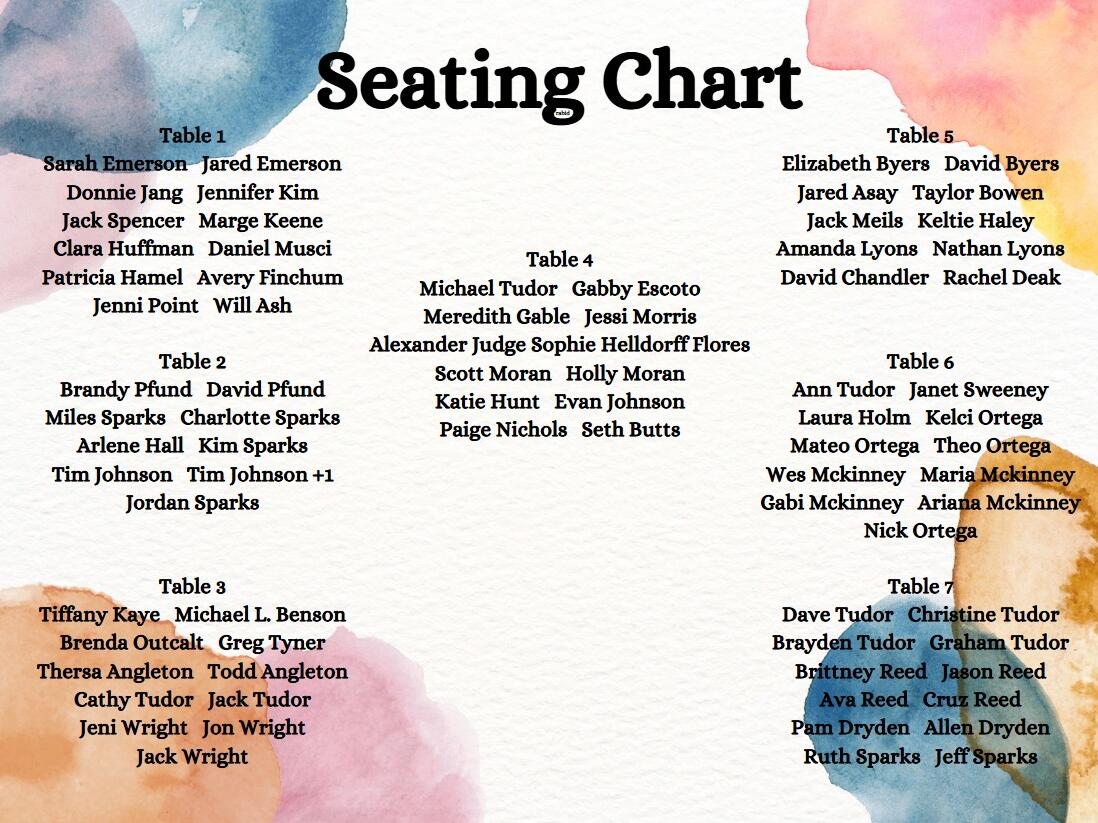 Seating Chart

Table 1
Sarah Emerson Jared Emerson
Donnie Jang Jennifer Kim
Jack Spencer Marge Keene
Clara Huffman Daniel Musci
Patricia Hamel Avery Finchum
Jenni Point Will Ash

Table 2
Brandy Pfund David Pfund
Miles Sparks Charlotte Sparks
Arlene Hall Kim Sparks
Tim Johnson Tim Johnson +1
Jordan Sparks

Table 3
Tiffany Kaye Michael L. Benson
Brenda Outcalt Greg Tyner
Thersa Angleton Todd Angleton
Cathy Tudor Jack Tudor
Jeni Wright Jon Wright
Jack Wright

Table 4
Michael Tudor Gabby Escoto
Meredith Gable Jessi Morris
Alexander Judge Sophie Helldorff Flores
Scott Moran Holly Moran
Katie Hunt Evan Johnson
Paige Nichols Seth Butts

Table 5
Elizabeth Byers David Byers
Jared Asay Taylor Bowen
Jack Meils Keltie Haley
Amanda Lyons Nathan Lyons
David Chandler Rachel Deak

Table 6
Ann Tudor Janet Sweeney
Laura Holm Kelci Ortega
Mateo Ortega Theo Ortega
Wes Mckinney Maria Mckinney
Gabi Mckinney Ariana Mckinney
Nick Ortega

Table 7
Dave Tudor Christine Tudor
Brayden Tudor Graham Tudor
Brittney Reed Jason Reed
Ava Reed Cruz Reed
Pam Dryden Allen Dryden
Ruth Sparks Jeff Sparks